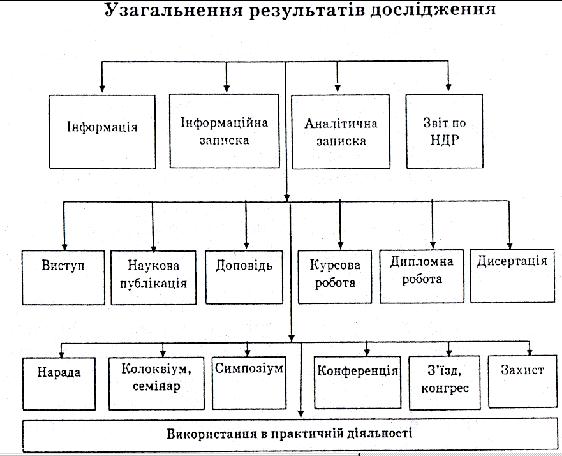 Узагальнення результатів дослідження

Інформація

Інформаційна записка

Аналітична записка

Звіт по НДР

Виступ

Наукова публікація

Доповідь

Курсова робота

Дипломна робота

Дисертація

Нарада

Колоквіум, семінар

Симпозіум

Конференція

З'їзд, конгрес

Захист

Використання в практичній діяльності